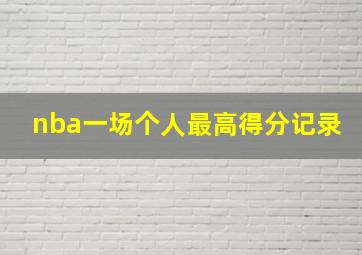 nba一场个人最高得分记录